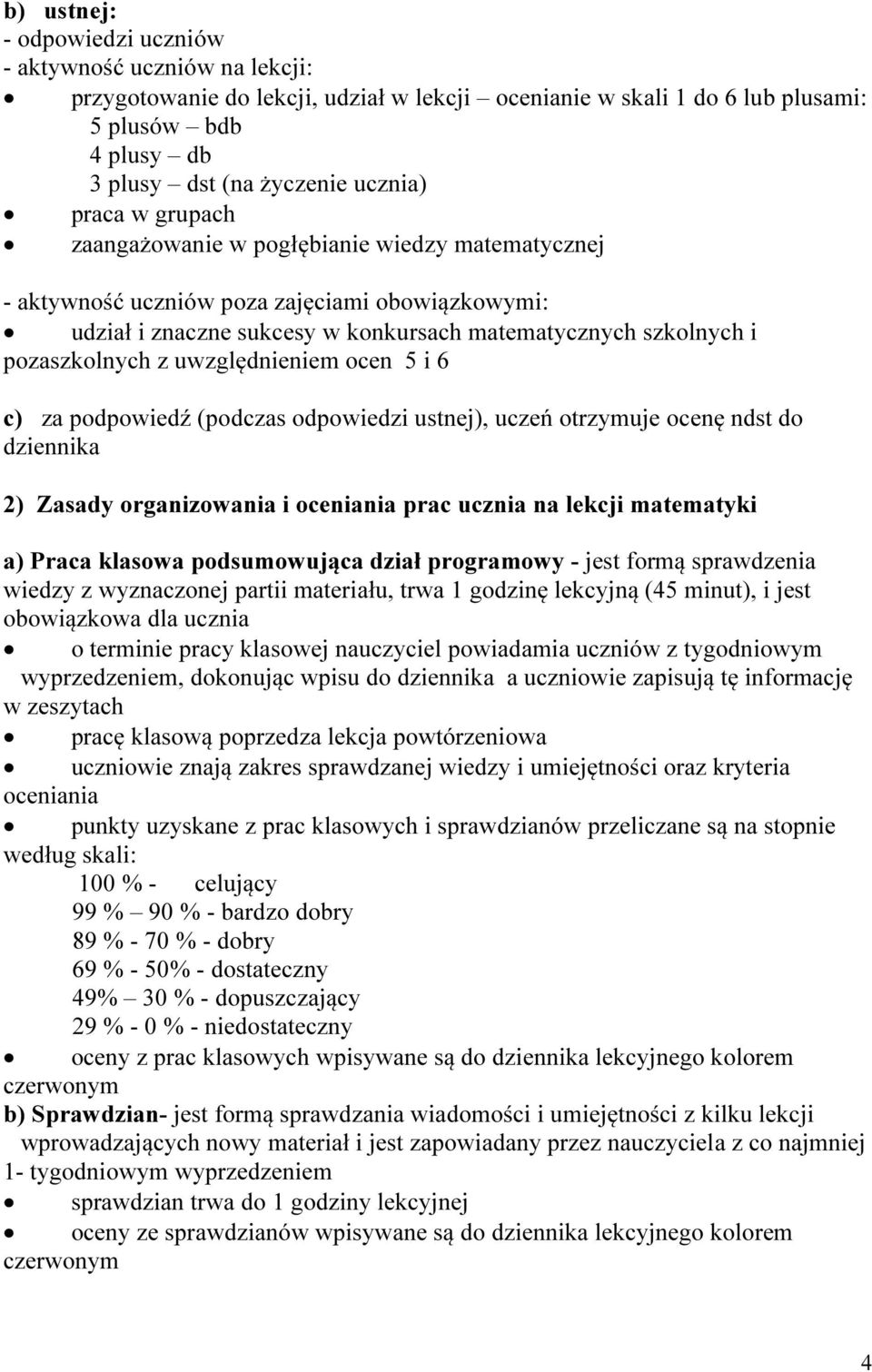 b) ustnej:
- odpowiedzi uczniów
- aktywność uczniów na lekcji:
• przygotowanie do lekcji, udział w lekcji – ocenianie w skali 1 do 6 lub plusami:
5 plusów – bdb
4 plusy – db
3 plusy – dst (na życzenie ucznia)
• praca w grupach
• zaangażowanie w pogłębianie wiedzy matematycznej

- aktywność uczniów poza zajęciami obowiązkowymi:
• udział i znaczne sukcesy w konkursach matematycznych szkolnych i pozaszkolnych z uwzględnieniem ocen 5 i 6

c) za podpowiedź (podczas odpowiedzi ustnej), uczeń otrzymuje ocenę ndst do dziennika

2) Zasady organizowania i oceniania prac ucznia na lekcji matematyki

a) Praca klasowa podsumowująca dział programowy - jest formą sprawdzenia wiedzy z wyznaczonej partii materiału, trwa 1 godzinę lekcyjną (45 minut), i jest obowiązkowa dla ucznia
• o terminie pracy klasowej nauczyciel powiadamia uczniów z tygodniowym wyprzedzeniem, dokonując wpisu do dziennika a uczniowie zapisują tę informację w zeszytach
• pracę klasową poprzedza lekcja powtórzeniowa
• uczniowie znają zakres sprawdzanej wiedzy i umiejętności oraz kryteria oceniania
• punkty uzyskane z prac klasowych i sprawdzianów przeliczane są na stopnie według skali:
100 % - celujący
99 % – 90 % - bardzo dobry
89 % - 70 % - dobry
69 % - 50% - dostateczny
49% – 30 % - dopuszczający
29 % - 0 % - niedostateczny
• oceny z prac klasowych wpisywane są do dziennika lekcyjnego kolorem czerwonym
b) Sprawdzian- jest formą sprawdzania wiadomości i umiejętności z kilku lekcji wprowadzających nowy materiał i jest zapowiadany przez nauczyciela z co najmniej 1- tygodniowym wyprzedzeniem
• sprawdzian trwa do 1 godziny lekcyjnej
• oceny ze sprawdzianów wpisywane są do dziennika lekcyjnego kolorem czerwonym

4